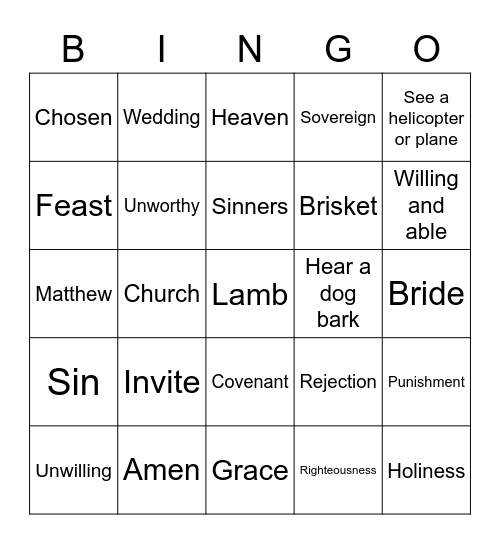 | B | I | N | G | O |
|---|---|---|---|---|
| Chosen | Wedding | Heaven | Sovereign | See a helicopter or plane |
| Feast | Unworthy | Sinners | Brisket | Willing and able |
| Matthew | Church | Lamb | Hear a dog bark | Bride |
| Sin | Invite | Covenant | Rejection | Punishment |
| Unwilling | Amen | Grace | Righteousness | Holiness |